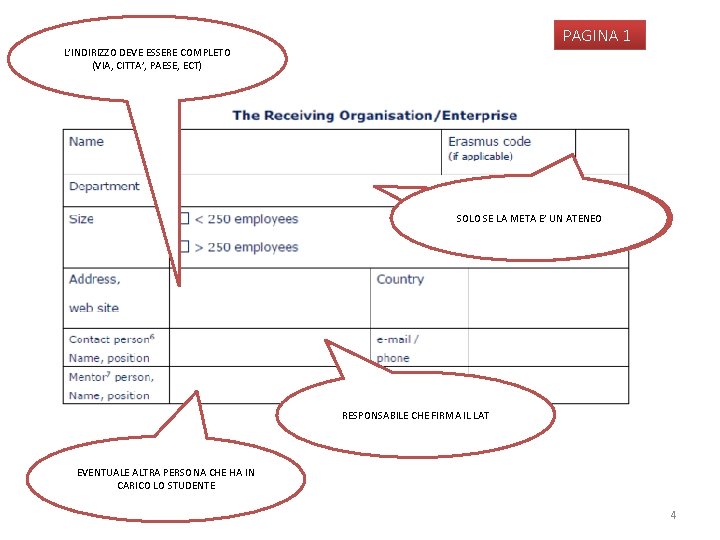 PAGINA 1

L'INDIRIZZO DEVE ESSERE COMPLETO (VIA, CITTA', PAESE, ECT)

The Receiving Organisation/Enterprise

| Name | | Erasmus code (if applicable) | |
|---|---|---|---|
| Department | | | |
| Size | ☐ < 250 employees ☐ > 250 employees | | |
| Address, web site | | Country | |
| Contact person$^6$ Name, position | | e-mail / phone | |
| Mentor$^7$ person, Name, position | | | |

SOLO SE LA META E' UN ATENEO

RESPONSABILE CHE FIRMA IL LAT

EVENTUALE ALTRA PERSONA CHE HA IN CARICO LO STUDENTE

4